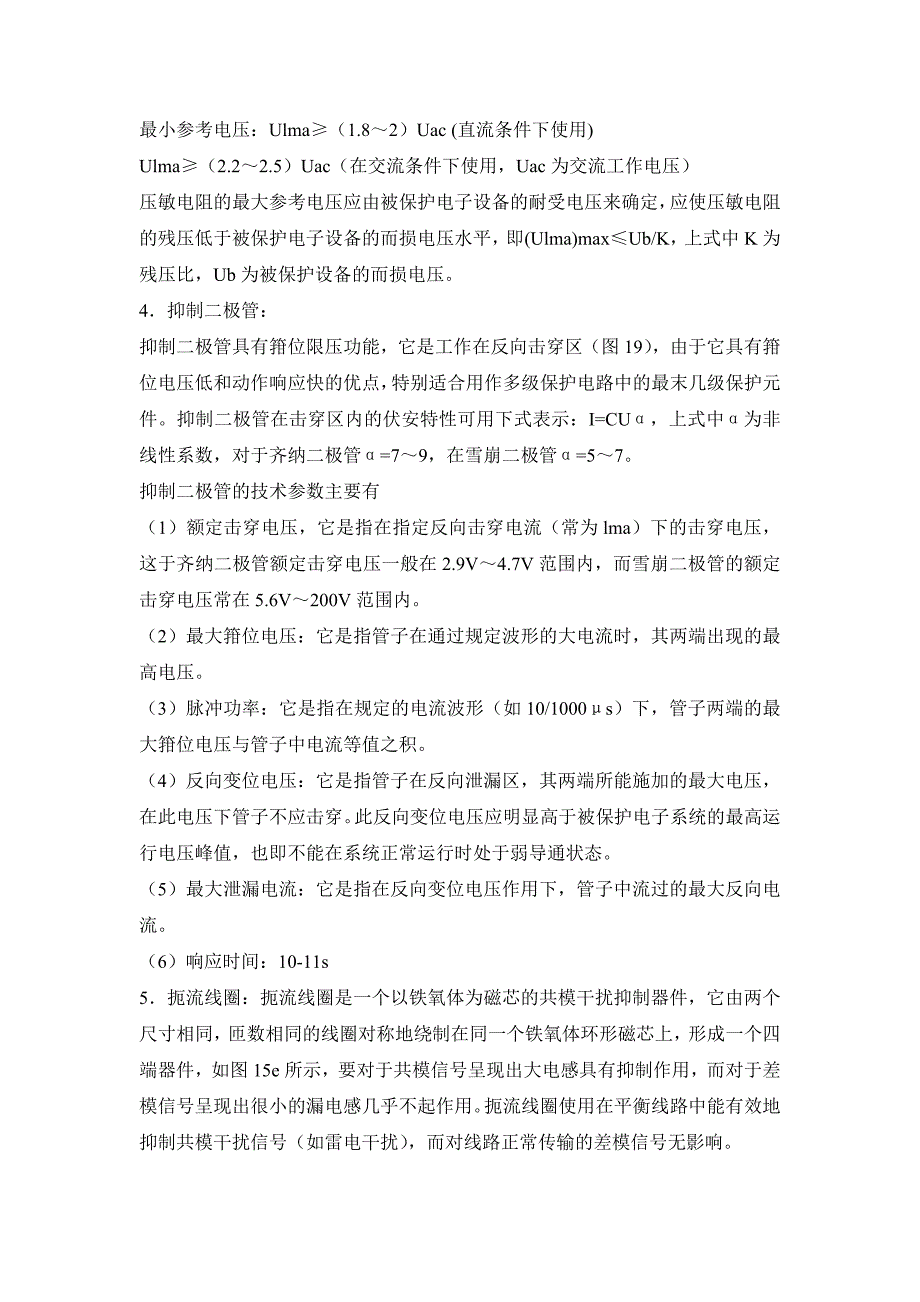 最小参考电压：Ulma≥（1.8～2）Uac (直流条件下使用)

Ulma≥（2.2～2.5）Uac（在交流条件下使用，Uac 为交流工作电压）

压敏电阻的最大参考电压应由被保护电子设备的耐受电压来确定，应使压敏电阻的残压低于被保护电子设备的而损电压水平，即(Ulma)max≤Ub/K，上式中 K 为残压比，Ub 为被保护设备的而损电压。

4．抑制二极管：

抑制二极管具有箝位限压功能，它是工作在反向击穿区（图 19），由于它具有箝位电压低和动作响应快的优点，特别适合用作多级保护电路中的最末几级保护元件。抑制二极管在击穿区内的伏安特性可用下式表示：I=CUα，上式中α为非线性系数，对于齐纳二极管α=7～9，在雪崩二极管α=5～7。

抑制二极管的技术参数主要有

（1）额定击穿电压，它是指在指定反向击穿电流（常为 lma）下的击穿电压，这于齐纳二极管额定击穿电压一般在 2.9V～4.7V 范围内，而雪崩二极管的额定击穿电压常在 5.6V～200V 范围内。

（2）最大箝位电压：它是指管子在通过规定波形的大电流时，其两端出现的最高电压。

（3）脉冲功率：它是指在规定的电流波形（如 10/1000μs）下，管子两端的最大箝位电压与管子中电流等值之积。

（4）反向变位电压：它是指管子在反向泄漏区，其两端所能施加的最大电压，在此电压下管子不应击穿。此反向变位电压应明显高于被保护电子系统的最高运行电压峰值，也即不能在系统正常运行时处于弱导通状态。

（5）最大泄漏电流：它是指在反向变位电压作用下，管子中流过的最大反向电流。

（6）响应时间：10-11s

5．扼流线圈：扼流线圈是一个以铁氧体为磁芯的共模干扰抑制器件，它由两个尺寸相同，匝数相同的线圈对称地绕制在同一个铁氧体环形磁芯上，形成一个四端器件，如图 15e 所示，要对于共模信号呈现出大电感具有抑制作用，而对于差模信号呈现出很小的漏电感几乎不起作用。扼流线圈使用在平衡线路中能有效地抑制共模干扰信号（如雷电干扰），而对线路正常传输的差模信号无影响。